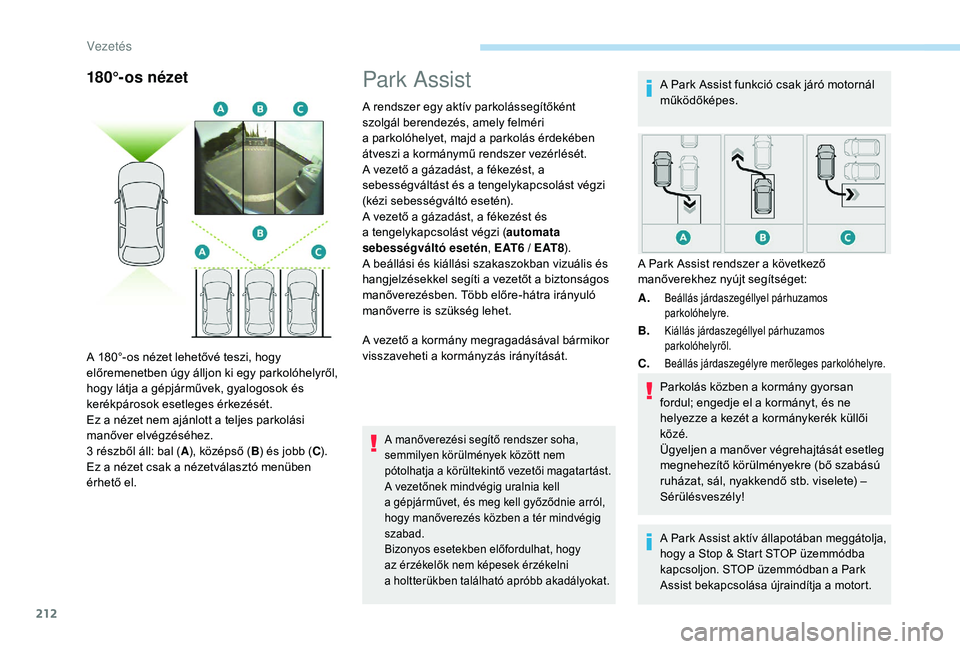 Vezetés

180°-os nézet

A B C

B
A C

A 180°-os nézet lehetővé teszi, hogy előremenetben úgy álljon ki egy parkolóhelyről, hogy látja a gépjárművek, gyalogosok és kerékpárosok esetleges érkezését.
Ez a nézet nem ajánlott a teljes parkolási manőver elvégzéséhez.
3 részből áll: bal (A), középső (B) és jobb (C).
Ez a nézet csak a nézetválasztó menüben érhető el.

Park Assist

A rendszer egy aktív parkolássegítőként szolgál berendezés, amely felméri a parkolóhelyet, majd a parkolás érdekében átveszi a kormánymű rendszer vezérlését.
A vezető a gázadást, a fékezést, a sebességváltást és a tengelykapcsolást végzi (kézi sebességváltó esetén).
A vezető a gázadást, a fékezést és a tengelykapcsolást végzi (automata sebességváltó esetén, EAT6 / EAT8).
A beállási és kiállási szakaszokban vizuális és hangjelzésekkel segíti a vezetőt a biztonságos manőverezésben. Több előre-hátra irányuló manőverre is szükség lehet.

A vezető a kormány megragadásával bármikor visszaveheti a kormányzás irányítását.

A manőverezési segítő rendszer soha, semmilyen körülmények között nem pótolhatja a körültekintő vezetői magatartást.
A vezetőnek mindvégig uralnia kell a gépjárművet, és meg kell győződnie arról, hogy manőverezés közben a tér mindvégig szabad.
Bizonyos esetekben előfordulhat, hogy az érzékelők nem képesek érzékelni a holtterükben található apróbb akadályokat.

A Park Assist funkció csak járó motornál működőképes.

A B C

A Park Assist rendszer a következő manőverekhez nyújt segítséget:
A. Beállás járdaszegéllyel párhuzamos parkolóhelyre.
B. Kiállás járdaszegéllyel párhuzamos parkolóhelyről.
C. Beállás járdaszegélyre merőleges parkolóhelyre.

Parkolás közben a kormány gyorsan fordul; engedje el a kormányt, és ne helyezze a kezét a kormánykerék küllői közé.
Ügyeljen a manőver végrehajtását esetleg megnehezítő körülményekre (bő szabású ruházat, sál, nyakkendő stb. viselete) – Sérülésveszély!

A Park Assist aktív állapotában meggátolja, hogy a Stop & Start STOP üzemmódba kapcsoljon. STOP üzemmódban a Park Assist bekapcsolása újraindítja a motort.

212

carmanualsonline.info